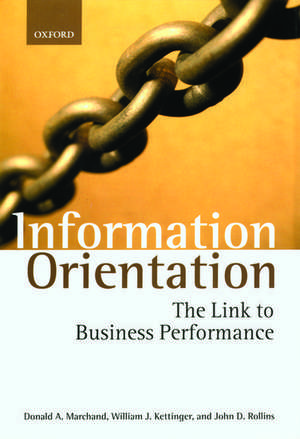 OXFORD

Information Orientation

The Link to Business Performance

Donald A. Marchand, William J. Kettinger, and John D. Rollins